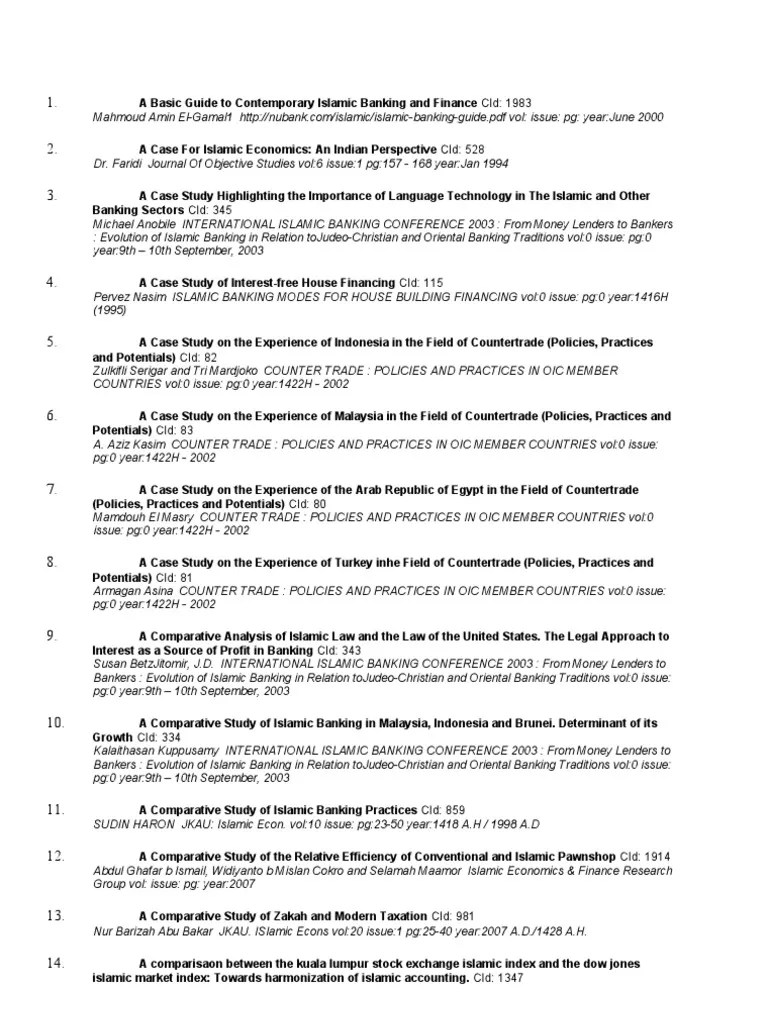 1. A Basic Guide to Contemporary Islamic Banking and Finance CId: 1983
Mahmoud Amin El-Gamal1 http://nubank.com/islamic/islamic-banking-guide.pdf vol: issue: pg: year:June 2000

2. A Case For Islamic Economics: An Indian Perspective CId: 528
Dr. Faridi Journal Of Objective Studies vol:6 issue:1 pg:157 - 168 year:Jan 1994

3. A Case Study Highlighting the Importance of Language Technology in The Islamic and Other Banking Sectors CId: 345
Michael Anobile INTERNATIONAL ISLAMIC BANKING CONFERENCE 2003 : From Money Lenders to Bankers : Evolution of Islamic Banking in Relation toJudeo-Christian and Oriental Banking Traditions vol:0 issue: pg:0 year:9th – 10th September, 2003

4. A Case Study of Interest-free House Financing CId: 115
Pervez Nasim ISLAMIC BANKING MODES FOR HOUSE BUILDING FINANCING vol:0 issue: pg:0 year:1416H (1995)

5. A Case Study on the Experience of Indonesia in the Field of Countertrade (Policies, Practices and Potentials) CId: 82
Zulkifli Serigar and Tri Mardjoko COUNTER TRADE : POLICIES AND PRACTICES IN OIC MEMBER COUNTRIES vol:0 issue: pg:0 year:1422H - 2002

6. A Case Study on the Experience of Malaysia in the Field of Countertrade (Policies, Practices and Potentials) CId: 83
A. Aziz Kasim COUNTER TRADE : POLICIES AND PRACTICES IN OIC MEMBER COUNTRIES vol:0 issue: pg:0 year:1422H - 2002

7. A Case Study on the Experience of the Arab Republic of Egypt in the Field of Countertrade (Policies, Practices and Potentials) CId: 80
Mamdouh El Masry COUNTER TRADE : POLICIES AND PRACTICES IN OIC MEMBER COUNTRIES vol:0 issue: pg:0 year:1422H - 2002

8. A Case Study on the Experience of Turkey inhe Field of Countertrade (Policies, Practices and Potentials) CId: 81
Armagan Asina COUNTER TRADE : POLICIES AND PRACTICES IN OIC MEMBER COUNTRIES vol:0 issue: pg:0 year:1422H - 2002

9. A Comparative Analysis of Islamic Law and the Law of the United States. The Legal Approach to Interest as a Source of Profit in Banking CId: 343
Susan BetzJitomir, J.D. INTERNATIONAL ISLAMIC BANKING CONFERENCE 2003 : From Money Lenders to Bankers : Evolution of Islamic Banking in Relation toJudeo-Christian and Oriental Banking Traditions vol:0 issue: pg:0 year:9th – 10th September, 2003

10. A Comparative Study of Islamic Banking in Malaysia, Indonesia and Brunei. Determinant of its Growth CId: 334
Kalaithasan Kuppusamy INTERNATIONAL ISLAMIC BANKING CONFERENCE 2003 : From Money Lenders to Bankers : Evolution of Islamic Banking in Relation toJudeo-Christian and Oriental Banking Traditions vol:0 issue: pg:0 year:9th – 10th September, 2003

11. A Comparative Study of Islamic Banking Practices CId: 859
SUDIN HARON JKAU: Islamic Econ. vol:10 issue: pg:23-50 year:1418 A.H / 1998 A.D

12. A Comparative Study of the Relative Efficiency of Conventional and Islamic Pawnshop CId: 1914
Abdul Ghafar b Ismail, Widiyanto b Mislan Cokro and Selamah Maamor Islamic Economics & Finance Research Group vol: issue: pg: year:2007

13. A Comparative Study of Zakah and Modern Taxation CId: 981
Nur Barizah Abu Bakar JKAU. ISlamic Econs vol:20 issue:1 pg:25-40 year:2007 A.D./1428 A.H.

14. A comparisaon between the kuala lumpur stock exchange islamic index and the dow jones islamic market index: Towards harmonization of islamic accounting. CId: 1347